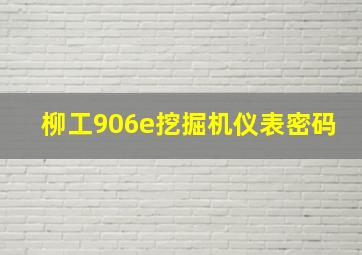 柳工906e挖掘机仪表密码